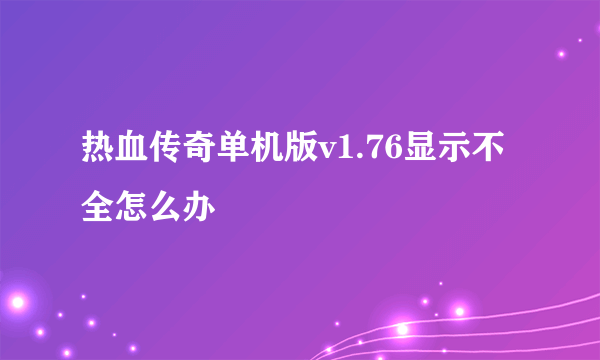 热血传奇单机版v1.76显示不全怎么办